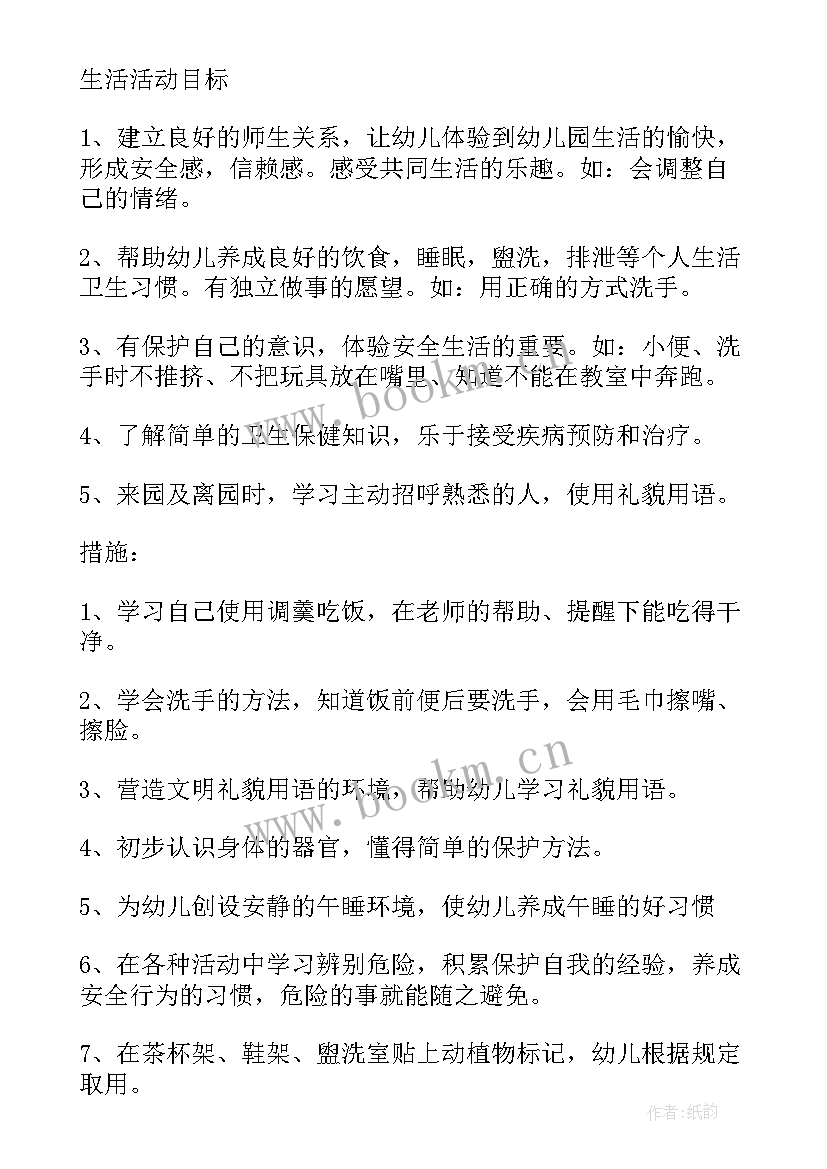 生活活动目标

1、建立良好的师生关系，让幼儿体验到幼儿园生活的愉快，形成安全感，信赖感。感受共同生活的乐趣。如：会调整自己的情绪。

2、帮助幼儿养成良好的饮食，睡眠，盥洗，排泄等个人生活卫生习惯。有独立做事的愿望。如：用正确的方式洗手。

3、有保护自己的意识，体验安全生活的重要。如：小便、洗手时不推挤、不把玩具放在嘴里、知道不能在教室中奔跑。

4、了解简单的卫生保健知识，乐于接受疾病预防和治疗。

5、来园及离园时，学习主动招呼熟悉的人，使用礼貌用语。

措施：

1、学习自己使用调羹吃饭，在老师的帮助、提醒下能吃得干净。

2、学会洗手的方法，知道饭前便后要洗手，会用毛巾擦嘴、擦脸。

3、营造文明礼貌用语的环境，帮助幼儿学习礼貌用语。

4、初步认识身体的器官，懂得简单的保护方法。

5、为幼儿创设安静的午睡环境，使幼儿养成午睡的好习惯

6、在各种活动中学习辨别危险，积累保护自我的经验，养成安全行为的习惯，危险的事就能随之避免。

7、在茶杯架、鞋架、盥洗室贴上动植物标记，幼儿根据规定取用。

www.bookm.cn

www.bookm.cn

作者:纸韵